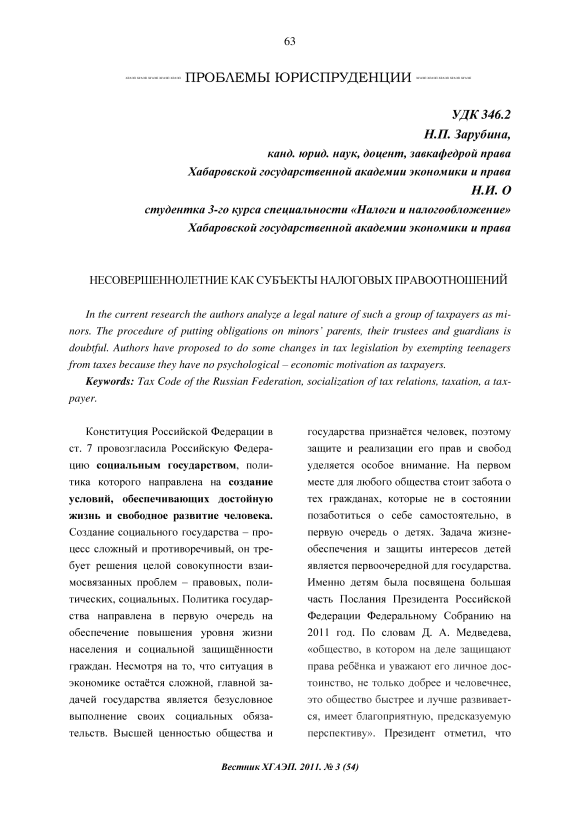 63

ПРОБЛЕМЫ ЮРИСПРУДЕНЦИИ

УДК 346.2
Н.П. Зарубина,
канд. юрид. наук, доцент, завкафедрой права
Хабаровской государственной академии экономики и права
Н.И. О
студентка 3-го курса специальности «Налоги и налогообложение»
Хабаровской государственной академии экономики и права

НЕСОВЕРШЕННОЛЕТНИЕ КАК СУБЪЕКТЫ НАЛОГОВЫХ ПРАВООТНОШЕНИЙ

In the current research the authors analyze a legal nature of such a group of taxpayers as minors. The procedure of putting obligations on minors' parents, their trustees and guardians is doubtful. Authors have proposed to do some changes in tax legislation by exempting teenagers from taxes because they have no psychological – economic motivation as taxpayers.

Keywords: Tax Code of the Russian Federation, socialization of tax relations, taxation, a taxpayer.

Конституция Российской Федерации в ст. 7 провозгласила Российскую Федерацию социальным государством, политика которого направлена на создание условий, обеспечивающих достойную жизнь и свободное развитие человека. Создание социального государства – процесс сложный и противоречивый, он требует решения целой совокупности взаимосвязанных проблем – правовых, политических, социальных. Политика государства направлена в первую очередь на обеспечение повышения уровня жизни населения и социальной защищённости граждан. Несмотря на то, что ситуация в экономике остаётся сложной, главной задачей государства является безусловное выполнение своих социальных обязательств. Высшей ценностью общества и государства признаётся человек, поэтому защите и реализации его прав и свобод уделяется особое внимание. На первом месте для любого общества стоит забота о тех гражданах, которые не в состоянии позаботиться о себе самостоятельно, в первую очередь о детях. Задача жизнеобеспечения и защиты интересов детей является первоочередной для государства. Именно детям была посвящена большая часть Послания Президента Российской Федерации Федеральному Собранию на 2011 год. По словам Д. А. Медведева, «общество, в котором на деле защищают права ребёнка и уважают его личное достоинство, не только добрее и человечнее, это общество быстрее и лучше развивается, имеет благоприятную, предсказуемую перспективу». Президент отметил, что

Вестник ХГАЭП. 2011. № 3 (54)